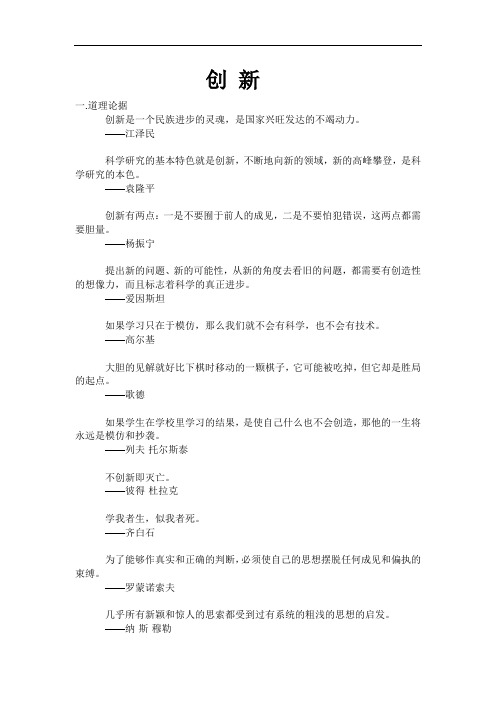 创 新

一.道理论据

创新是一个民族进步的灵魂，是国家兴旺发达的不竭动力。
——江泽民

科学研究的基本特色就是创新，不断地向新的领域，新的高峰攀登，是科学研究的本色。
——袁隆平

创新有两点：一是不要囿于前人的成见，二是不要怕犯错误，这两点都需要胆量。
——杨振宁

提出新的问题、新的可能性，从新的角度去看旧的问题，都需要有创造性的想像力，而且标志着科学的真正进步。
——爱因斯坦

如果学习只在于模仿，那么我们就不会有科学，也不会有技术。
——高尔基

大胆的见解就好比下棋时移动的一颗棋子，它可能被吃掉，但它却是胜局的起点。
——歌德

如果学生在学校里学习的结果，是使自己什么也不会创造，那他的一生将永远是模仿和抄袭。
——列夫 托尔斯泰

不创新即灭亡。
——彼得 杜拉克

学我者生，似我者死。
——齐白石

为了能够作真实和正确的判断，必须使自己的思想摆脱任何成见和偏执的束缚。
——罗蒙诺索夫

几乎所有新颖和惊人的思索都受到过有系统的粗浅的思想的启发。
——纳 斯 穆勒